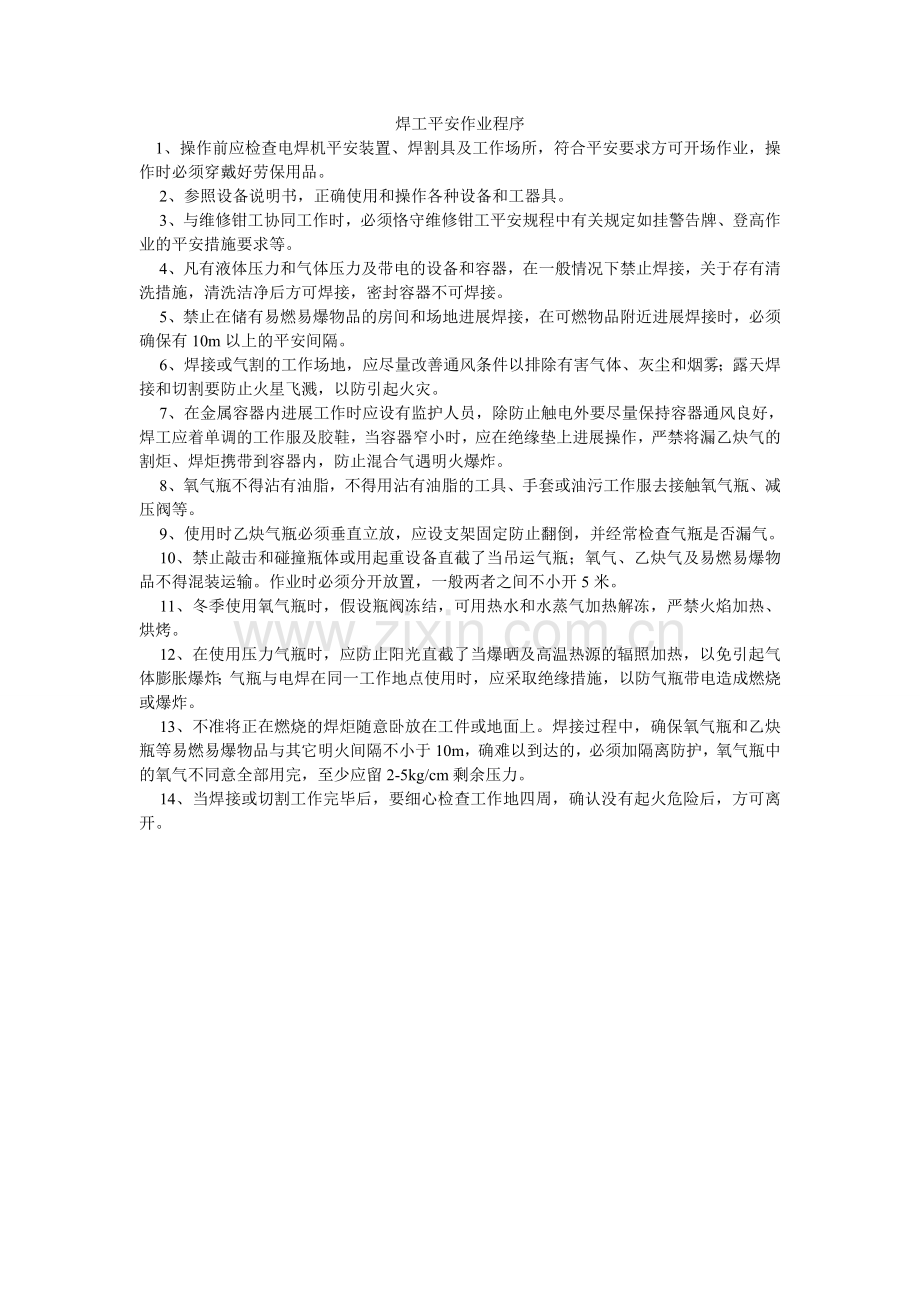 焊工平安作业程序

1、操作前应检查电焊机平安装置、焊割具及工作场所，符合平安要求方可开场作业，操作时必须穿戴好劳保用品。

2、参照设备说明书，正确使用和操作各种设备和工器具。

3、与维修钳工协同工作时，必须恪守维修钳工平安规程中有关规定如挂警告牌、登高作业的平安措施要求等。

4、凡有液体压力和气体压力及带电的设备和容器，在一般情况下禁止焊接，关于存有清洗措施，清洗洁净后方可焊接，密封容器不可焊接。

5、禁止在储有易燃易爆物品的房间和场地进展焊接，在可燃物品附近进展焊接时，必须确保有 10m 以上的平安间隔。

6、焊接或气割的工作场地，应尽量改善通风条件以排除有害气体、灰尘和烟雾；露天焊接和切割要防止火星飞溅，以防引起火灾。

7、在金属容器内进展工作时应设有监护人员，除防止触电外要尽量保持容器通风良好，焊工应着单调的工作服及胶鞋，当容器窄小时，应在绝缘垫上进展操作，严禁将漏乙炔气的割炬、焊炬携带到容器内，防止混合气遇明火爆炸。

8、氧气瓶不得沾有油脂，不得用沾有油脂的工具、手套或油污工作服去接触氧气瓶、减压阀等。

9、使用时乙炔气瓶必须垂直立放，应设支架固定防止翻倒，并经常检查气瓶是否漏气。

10、禁止敲击和碰撞瓶体或用起重设备直截了当吊运气瓶；氧气、乙炔气及易燃易爆物品不得混装运输。作业时必须分开放置，一般两者之间不小开 5 米。

11、冬季使用氧气瓶时，假设瓶阀冻结，可用热水和水蒸气加热解冻，严禁火焰加热、烘烤。

12、在使用压力气瓶时，应防止阳光直截了当爆晒及高温热源的辐照加热，以免引起气体膨胀爆炸；气瓶与电焊在同一工作地点使用时，应采取绝缘措施，以防气瓶带电造成燃烧或爆炸。

13、不准将正在燃烧的焊炬随意卧放在工件或地面上。焊接过程中，确保氧气瓶和乙炔瓶等易燃易爆物品与其它明火间隔不小于 10m，确难以到达的，必须加隔离防护，氧气瓶中的氧气不同意全部用完，至少应留 2-5kg/cm 剩余压力。

14、当焊接或切割工作完毕后，要细心检查工作地四周，确认没有起火危险后，方可离开。

www.zixin.com.cn